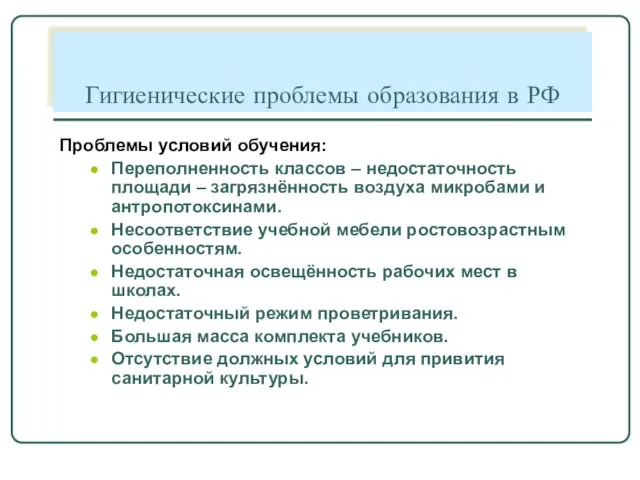 Гигиенические проблемы образования в РФ

Проблемы условий обучения:

- Переполненность классов – недостаточность площади – загрязнённость воздуха микробами и антропотоксинами.
- Несоответствие учебной мебели ростовозрастным особенностям.
- Недостаточная освещённость рабочих мест в школах.
- Недостаточный режим проветривания.
- Большая масса комплекта учебников.
- Отсутствие должных условий для привития санитарной культуры.